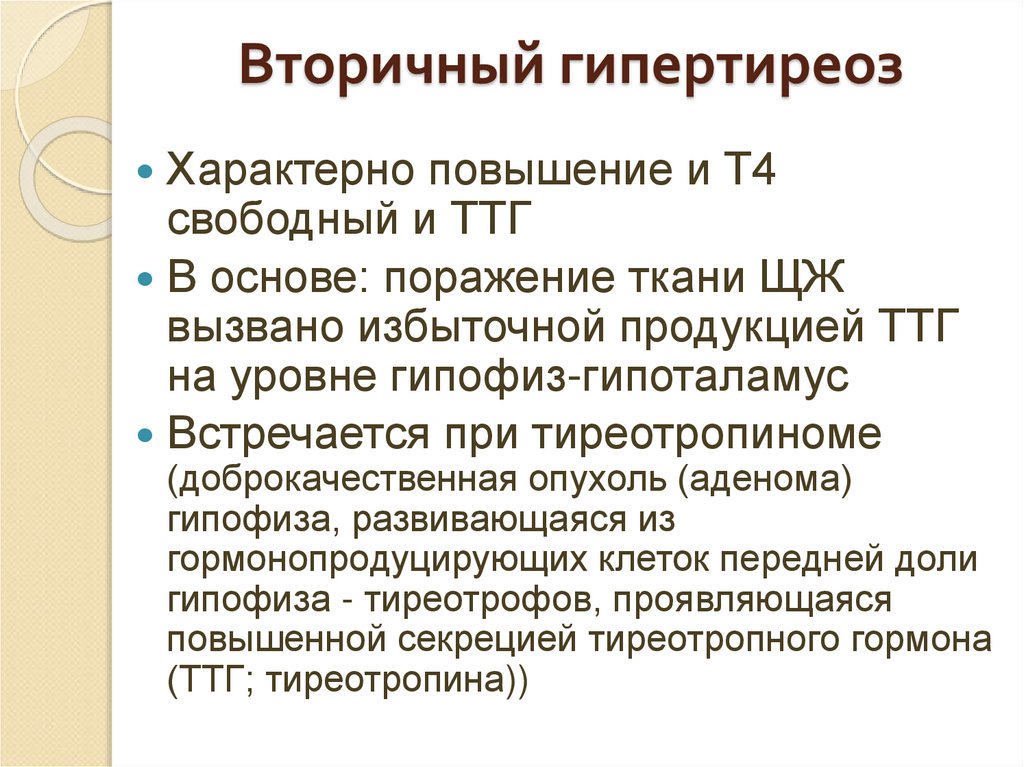 Вторичный гипертиреоз

Характерно повышение и Т4 свободный и ТТГ

В основе: поражение ткани ЩЖ вызвано избыточной продукцией ТТГ на уровне гипофиз-гипоталамус

Встречается при тиреотропиноме (доброкачественная опухоль (аденома) гипофиза, развивающаяся из гормонопродуцирующих клеток передней доли гипофиза - тиреотрофов, проявляющаяся повышенной секрецией тиреотропного гормона (ТТГ; тиреотропина))